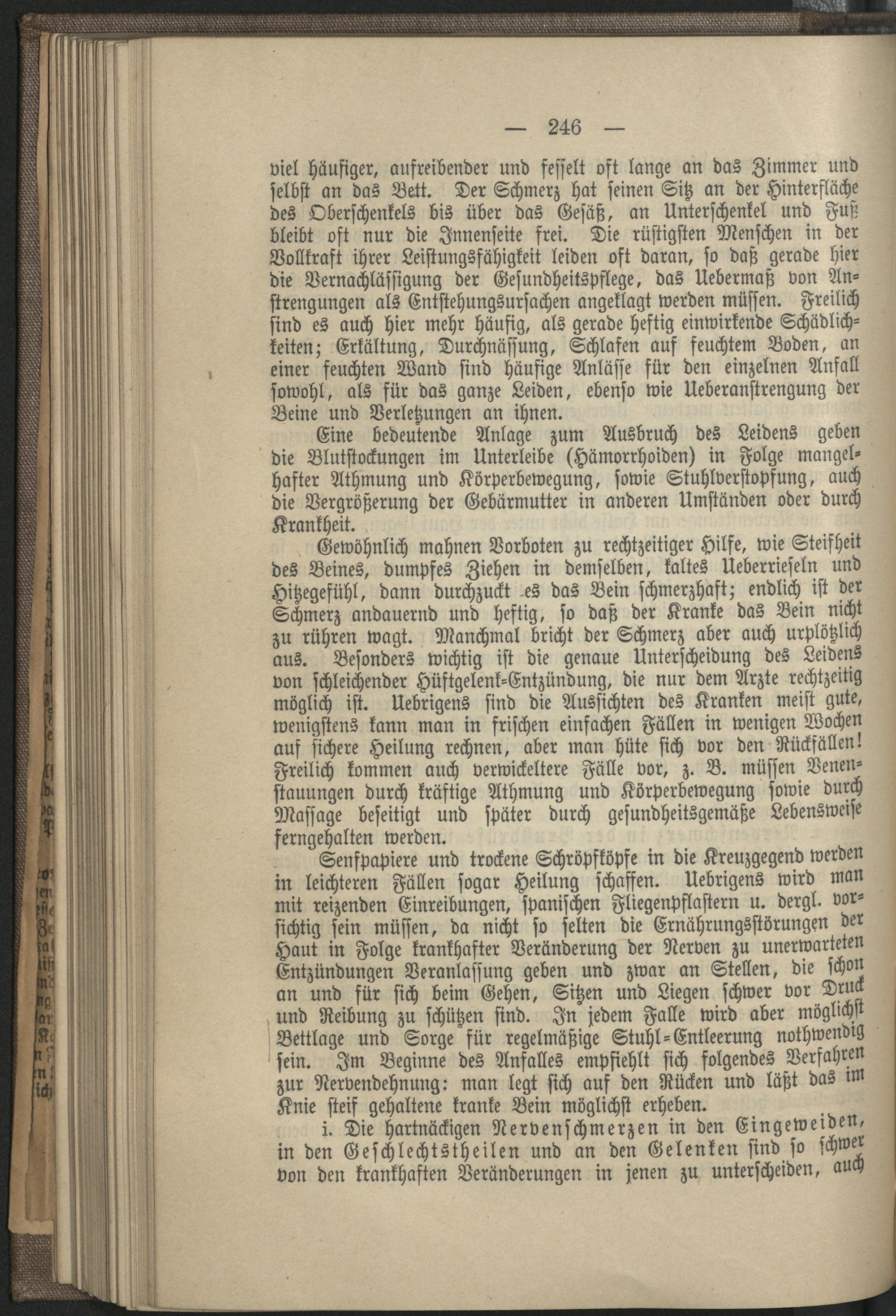 — 246 —

viel häufiger, aufreibender und fesselt oft lange an das Zimmer und selbst an das Bett. Der Schmerz hat seinen Sitz an der Hinterfläche des Oberschenkels bis über das Gesäß, an Unterschenkel und Fuß bleibt oft nur die Innenseite frei. Die rüstigsten Menschen in der Vollkraft ihrer Leistungsfähigkeit leiden oft daran, so daß gerade hier die Vernachlässigung der Gesundheitspflege, das Uebermaß von Anstrengungen als Entstehungsursachen angeklagt werden müssen. Freilich sind es auch hier mehr häufig, als gerade heftig einwirkende Schädlichkeiten; Erkältung, Durchnässung, Schlafen auf feuchtem Boden, an einer feuchten Wand sind häufige Anlässe für den einzelnen Anfall sowohl, als für das ganze Leiden, ebenso wie Ueberanstrengung der Beine und Verletzungen an ihnen.

Eine bedeutende Anlage zum Ausbruch des Leidens geben die Blutstockungen im Unterleibe (Hämorrhoiden) in Folge mangelhafter Athmung und Körperbewegung, sowie Stuhlverstopfung, auch die Vergrößerung der Gebärmutter in anderen Umständen oder durch Krankheit.

Gewöhnlich mahnen Vorboten zu rechtzeitiger Hilfe, wie Steifheit des Beines, dumpfes Ziehen in demselben, kaltes Ueberrieseln und Hitzegefühl, dann durchzuckt es das Bein schmerzhaft; endlich ist der Schmerz andauernd und heftig, so daß der Kranke das Bein nicht zu rühren wagt. Manchmal bricht der Schmerz aber auch urplötzlich aus. Besonders wichtig ist die genaue Unterscheidung des Leidens von schleichender Hüftgelenk-Entzündung, die nur dem Arzte rechtzeitig möglich ist. Uebrigens sind die Aussichten des Kranken meist gute, wenigstens kann man in frischen einfachen Fällen in wenigen Wochen auf sichere Heilung rechnen, aber man hüte sich vor den Rückfällen! Freilich kommen auch verwickeltere Fälle vor, z. B. müssen Venenstauungen durch kräftige Athmung und Körperbewegung sowie durch Massage beseitigt und später durch gesundheitsgemäße Lebensweise ferngehalten werden.

Senfpapiere und trockene Schröpfköpfe in die Kreuzgegend werden in leichteren Fällen sogar Heilung schaffen. Uebrigens wird man mit reizenden Einreibungen, spanischen Fliegenpflastern u. dergl. vorsichtig sein müssen, da nicht so selten die Ernährungsstörungen der Haut in Folge krankhafter Veränderung der Nerven zu unerwarteten Entzündungen Veranlassung geben und zwar an Stellen, die schon an und für sich beim Gehen, Sitzen und Liegen schwer vor Druck und Reibung zu schützen sind. In jedem Falle wird aber möglichst Bettlage und Sorge für regelmäßige Stuhl-Entleerung nothwendig sein. Im Beginne des Anfalles empfiehlt sich folgendes Verfahren zur Nervendehnung: man legt sich auf den Rücken und läßt das im Knie steif gehaltene kranke Bein möglichst erheben.

i. Die hartnäckigen Nervenschmerzen in den Eingeweiden, in den Geschlechtstheilen und an den Gelenken sind so schwer von den krankhaften Veränderungen in jenen zu unterscheiden, auch